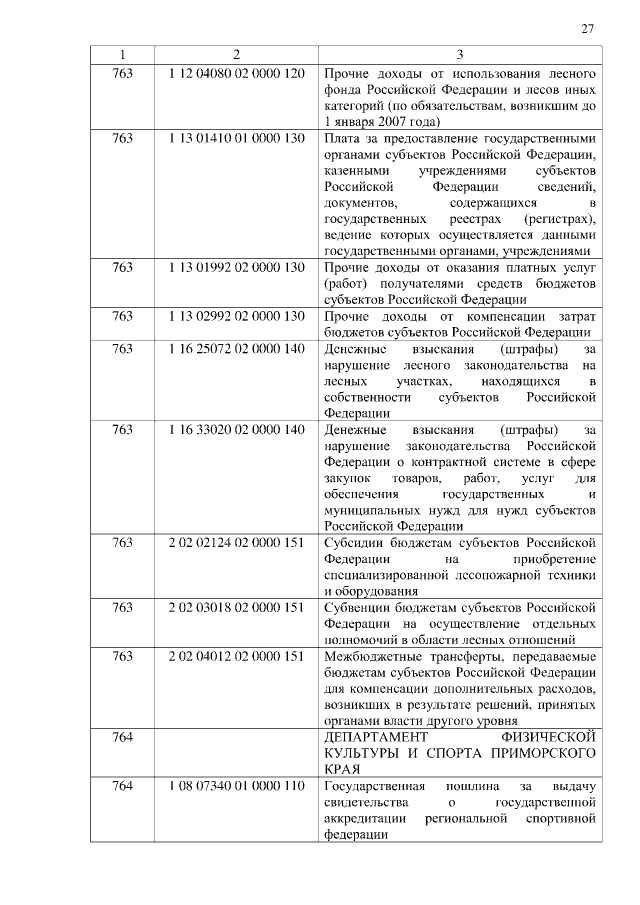 27

| 1 | 2 | 3 |
|---|---|---|
| 763 | 1 12 04080 02 0000 120 | Прочие доходы от использования лесного фонда Российской Федерации и лесов иных категорий (по обязательствам, возникшим до 1 января 2007 года) |
| 763 | 1 13 01410 01 0000 130 | Плата за предоставление государственными органами субъектов Российской Федерации, казенными учреждениями субъектов Российской Федерации сведений, документов, содержащихся в государственных реестрах (регистрах), ведение которых осуществляется данными государственными органами, учреждениями |
| 763 | 1 13 01992 02 0000 130 | Прочие доходы от оказания платных услуг (работ) получателями средств бюджетов субъектов Российской Федерации |
| 763 | 1 13 02992 02 0000 130 | Прочие доходы от компенсации затрат бюджетов субъектов Российской Федерации |
| 763 | 1 16 25072 02 0000 140 | Денежные взыскания (штрафы) за нарушение лесного законодательства на лесных участках, находящихся в собственности субъектов Российской Федерации |
| 763 | 1 16 33020 02 0000 140 | Денежные взыскания (штрафы) за нарушение законодательства Российской Федерации о контрактной системе в сфере закупок товаров, работ, услуг для обеспечения государственных и муниципальных нужд для нужд субъектов Российской Федерации |
| 763 | 2 02 02124 02 0000 151 | Субсидии бюджетам субъектов Российской Федерации на приобретение специализированной лесопожарной техники и оборудования |
| 763 | 2 02 03018 02 0000 151 | Субвенции бюджетам субъектов Российской Федерации на осуществление отдельных полномочий в области лесных отношений |
| 763 | 2 02 04012 02 0000 151 | Межбюджетные трансферты, передаваемые бюджетам субъектов Российской Федерации для компенсации дополнительных расходов, возникших в результате решений, принятых органами власти другого уровня |
| 764 | | ДЕПАРТАМЕНТ ФИЗИЧЕСКОЙ КУЛЬТУРЫ И СПОРТА ПРИМОРСКОГО КРАЯ |
| 764 | 1 08 07340 01 0000 110 | Государственная пошлина за выдачу свидетельства о государственной аккредитации региональной спортивной федерации |